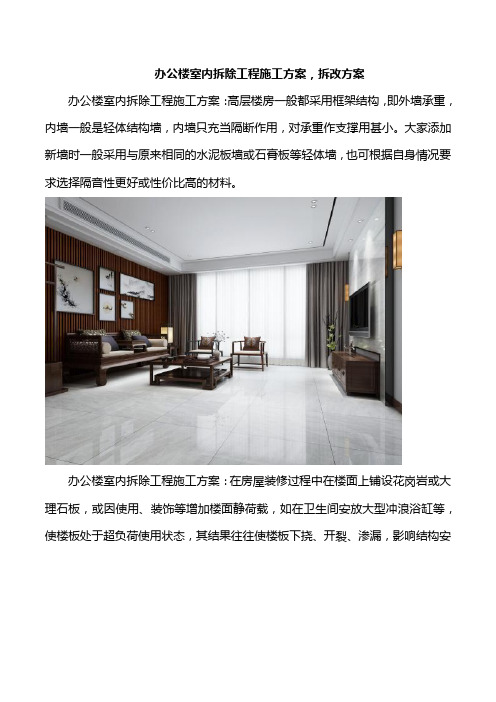 办公楼室内拆除工程施工方案，拆改方案

办公楼室内拆除工程施工方案：高层楼房一般都采用框架结构，即外墙承重，内墙一般是轻体结构墙，内墙只充当隔断作用，对承重作支撑用甚小。大家添加新墙时一般采用与原来相同的水泥板墙或石膏板等轻体墙，也可根据自身情况要求选择隔音性更好或性价比高的材料。

办公楼室内拆除工程施工方案：在房屋装修过程中在楼面上铺设花岗岩或大理石板，或因使用、装饰等增加楼面静荷载，如在卫生间安放大型冲浪浴缸等，使楼板处于超负荷使用状态，其结果往往使楼板下挠、开裂、渗漏，影响结构安